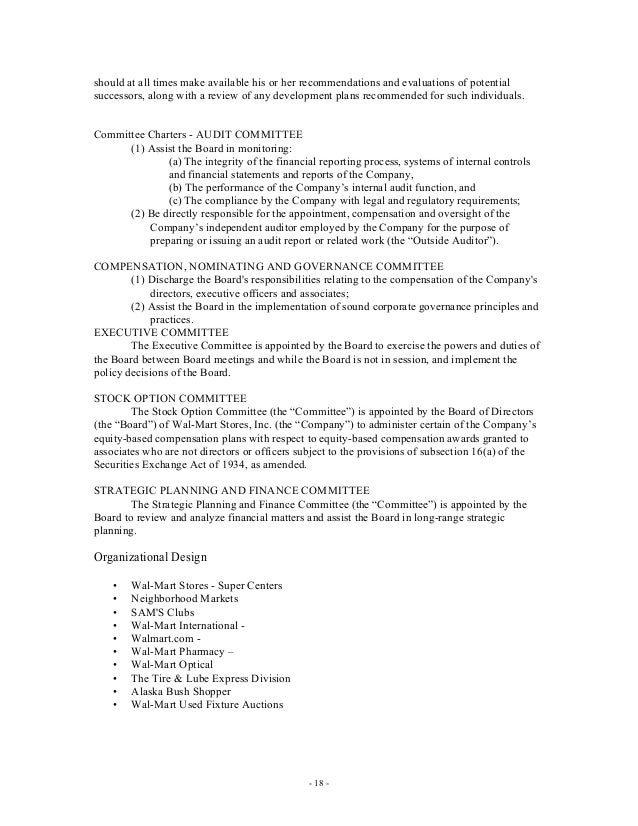 should at all times make available his or her recommendations and evaluations of potential successors, along with a review of any development plans recommended for such individuals.

Committee Charters - AUDIT COMMITTEE
(1) Assist the Board in monitoring:
(a) The integrity of the financial reporting process, systems of internal controls and financial statements and reports of the Company,
(b) The performance of the Company's internal audit function, and
(c) The compliance by the Company with legal and regulatory requirements;
(2) Be directly responsible for the appointment, compensation and oversight of the Company's independent auditor employed by the Company for the purpose of preparing or issuing an audit report or related work (the "Outside Auditor").

COMPENSATION, NOMINATING AND GOVERNANCE COMMITTEE
(1) Discharge the Board's responsibilities relating to the compensation of the Company's directors, executive officers and associates;
(2) Assist the Board in the implementation of sound corporate governance principles and practices.
EXECUTIVE COMMITTEE
The Executive Committee is appointed by the Board to exercise the powers and duties of the Board between Board meetings and while the Board is not in session, and implement the policy decisions of the Board.

STOCK OPTION COMMITTEE
The Stock Option Committee (the "Committee") is appointed by the Board of Directors (the "Board") of Wal-Mart Stores, Inc. (the "Company") to administer certain of the Company's equity-based compensation plans with respect to equity-based compensation awards granted to associates who are not directors or officers subject to the provisions of subsection 16(a) of the Securities Exchange Act of 1934, as amended.

STRATEGIC PLANNING AND FINANCE COMMITTEE
The Strategic Planning and Finance Committee (the "Committee") is appointed by the Board to review and analyze financial matters and assist the Board in long-range strategic planning.

Organizational Design

• Wal-Mart Stores - Super Centers
• Neighborhood Markets
• SAM'S Clubs
• Wal-Mart International -
• Walmart.com -
• Wal-Mart Pharmacy –
• Wal-Mart Optical
• The Tire & Lube Express Division
• Alaska Bush Shopper
• Wal-Mart Used Fixture Auctions

- 18 -